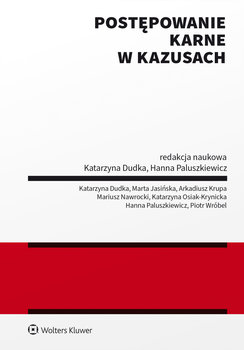 POSTĘPOWANIE
KARNE
W KAZUSACH

redakcja naukowa
Katarzyna Dudka, Hanna Paluszkiewicz

Katarzyna Dudka, Marta Jasińska, Arkadiusz Krupa
Mariusz Nawrocki, Katarzyna Osiak-Krynicka
Hanna Paluszkiewicz, Piotr Wróbel

Wolters Kluwer